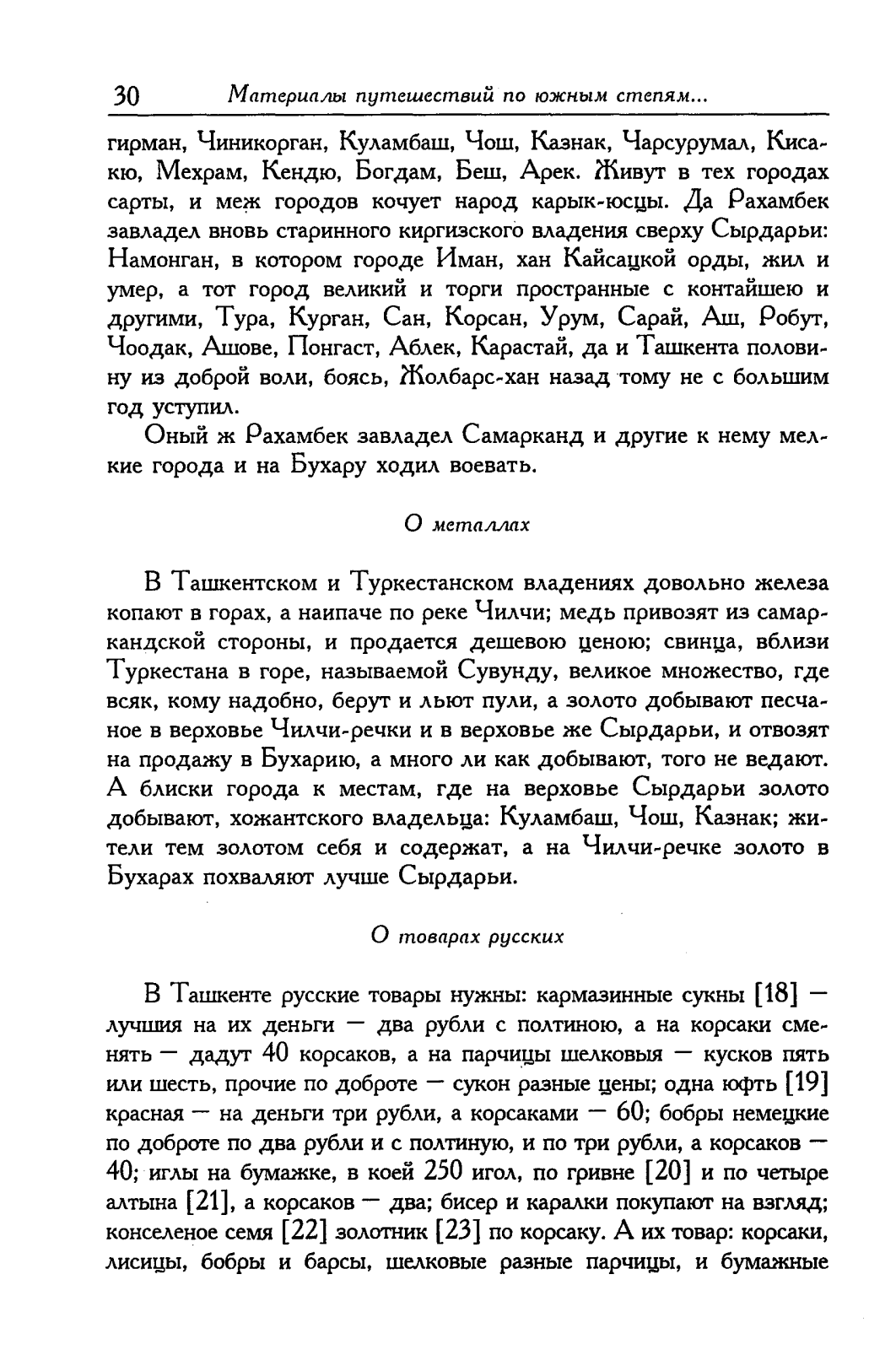 30 Материалы путешествий по южным степям...

гирман, Чиникорган, Куламбаш, Чош, Казнак, Чарсурумал, Кисакю, Мехрам, Кендю, Богдам, Беш, Арек. Живут в тех городах сарты, и меж городов кочует народ карык-юсцы. Да Рахамбек завладел вновь старинного киргизского владения сверху Сырдарьи: Намонган, в котором городе Иман, хан Кайсацкой орды, жил и умер, а тот город великий и торги пространные с контайшею и другими, Тура, Курган, Сан, Корсан, Урум, Сарай, Аш, Робут, Чоодак, Ашове, Понгаст, Аблек, Карастай, да и Ташкента половину из доброй воли, боясь, Жолбарс-хан назад тому не с большим год уступил.

Оный ж Рахамбек завладел Самарканд и другие к нему мелкие города и на Бухару ходил воевать.

О металлах

В Ташкентском и Туркестанском владениях довольно железа копают в горах, а наипаче по реке Чилчи; медь привозят из самаркандской стороны, и продается дешевою ценою; свинца, вблизи Туркестана в горе, называемой Сувунду, великое множество, где всяк, кому надобно, берут и льют пули, а золото добывают песчаное в верховье Чилчи-речки и в верховье же Сырдарьи, и отвозят на продажу в Бухарию, а много ли как добывают, того не ведают. А блиски города к местам, где на верховье Сырдарьи золото добывают, хожантского владельца: Куламбаш, Чош, Казнак; жители тем золотом себя и содержат, а на Чилчи-речке золото в Бухарах похваляют лучше Сырдарьи.

О товарах русских

В Ташкенте русские товары нужны: кармазинные сукны [18] — лучшия на их деньги — два рубли с полтиною, а на корсаки сменять — дадут 40 корсаков, а на парчицы шелковыя — кусков пять или шесть, прочие по доброте — сукон разные цены; одна юфть [19] красная — на деньги три рубли, а корсаками — 60; бобры немецкие по доброте по два рубли и с полтиную, и по три рубли, а корсаков — 40; иглы на бумажке, в коей 250 игол, по гривне [20] и по четыре алтына [21], а корсаков — два; бисер и каралки покупают на взгляд; конселеное семя [22] золотник [23] по корсаку. А их товар: корсаки, лисицы, бобры и барсы, шелковые разные парчицы, и бумажные